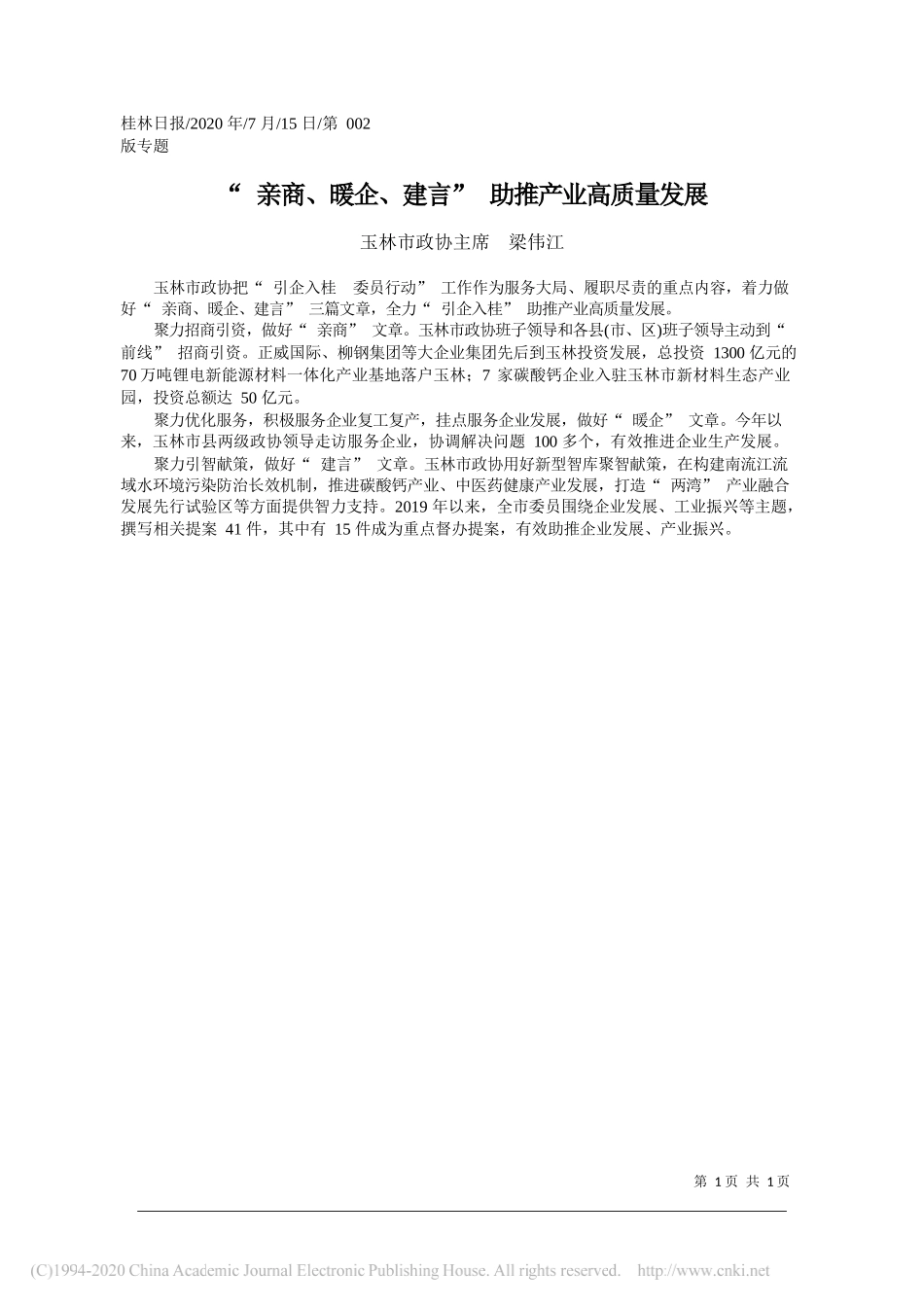 桂林日报/2020 年/7 月/15 日/第 002 版专题

“ 亲商、暖企、建言” 助推产业高质量发展

玉林市政协主席　梁伟江

玉林市政协把“ 引企入桂　委员行动” 工作作为服务大局、履职尽责的重点内容，着力做好“ 亲商、暖企、建言” 三篇文章，全力“ 引企入桂” 助推产业高质量发展。

聚力招商引资，做好“ 亲商” 文章。玉林市政协班子领导和各县(市、区)班子领导主动到“ 前线” 招商引资。正威国际、柳钢集团等大企业集团先后到玉林投资发展，总投资 1300 亿元的 70 万吨锂电新能源材料一体化产业基地落户玉林；7 家碳酸钙企业入驻玉林市新材料生态产业园，投资总额达 50 亿元。

聚力优化服务，积极服务企业复工复产，挂点服务企业发展，做好“ 暖企” 文章。今年以来，玉林市县两级政协领导走访服务企业，协调解决问题 100 多个，有效推进企业生产发展。

聚力引智献策，做好“ 建言” 文章。玉林市政协用好新型智库聚智献策，在构建南流江流域水环境污染防治长效机制，推进碳酸钙产业、中医药健康产业发展，打造“ 两湾” 产业融合发展先行试验区等方面提供智力支持。2019 年以来，全市委员围绕企业发展、工业振兴等主题，撰写相关提案 41 件，其中有 15 件成为重点督办提案，有效助推企业发展、产业振兴。

第 1 页 共 1 页

(C)1994-2020 China Academic Journal Electronic Publishing House. All rights reserved.　http://www.cnki.net